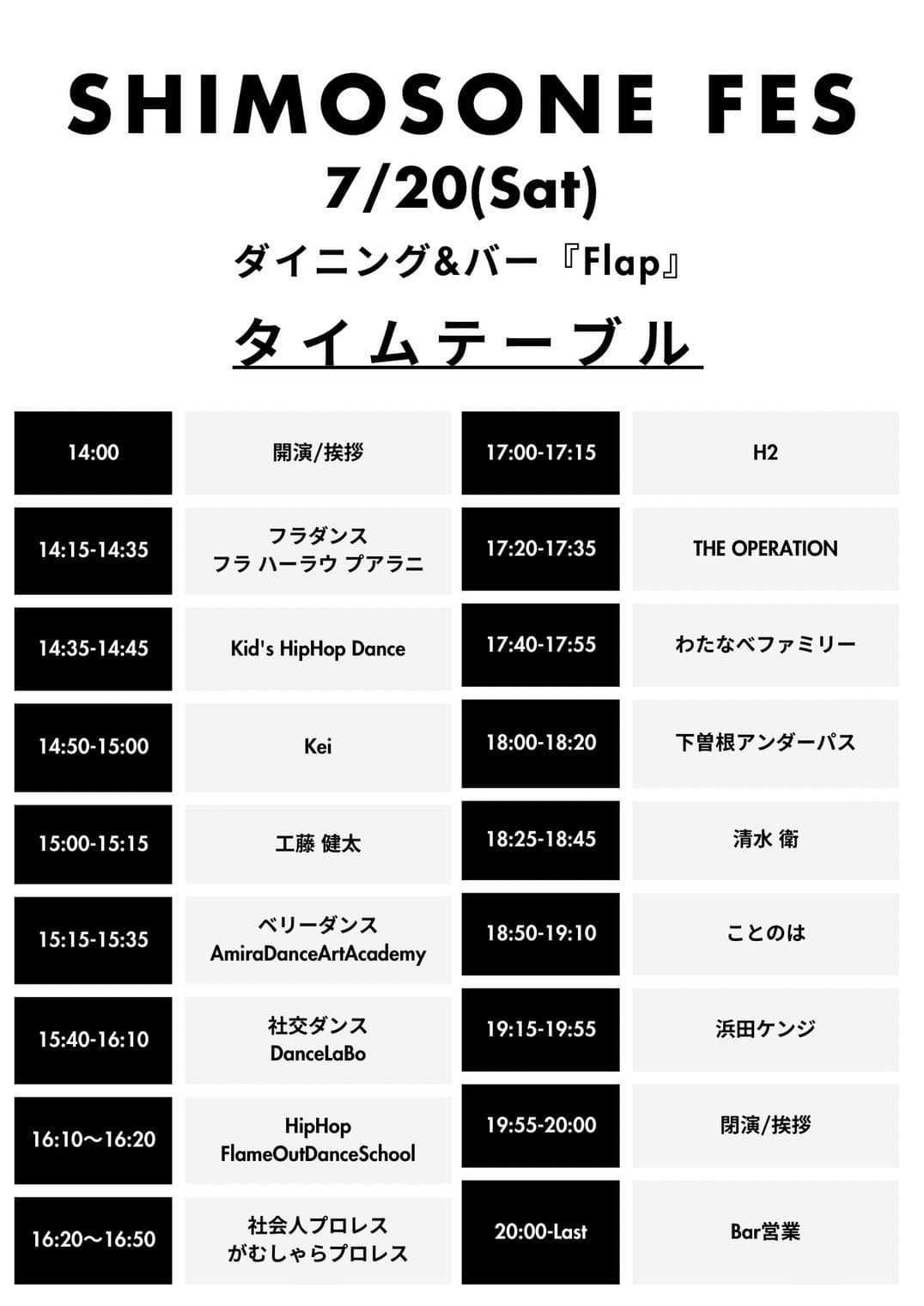 SHIMOSONE FES
7/20(Sat)
ダイニング&バー『Flap』
タイムテーブル

14:00
開演/挨拶

14:15-14:35
フラダンス
フラ ハーラウ プアラニ

14:35-14:45
Kid's HipHop Dance

14:50-15:00
Kei

15:00-15:15
工藤 健太

15:15-15:35
ベリーダンス
AmiraDanceArtAcademy

15:40-16:10
社交ダンス
DanceLaBo

16:10〜16:20
HipHop
FlameOutDanceSchool

16:20〜16:50
社会人プロレス
がむしゃらプロレス

17:00-17:15
H2

17:20-17:35
THE OPERATION

17:40-17:55
わたなべファミリー

18:00-18:20
下曽根アンダーパス

18:25-18:45
清水 衛

18:50-19:10
ことのは

19:15-19:55
浜田ケンジ

19:55-20:00
閉演/挨拶

20:00-Last
Bar営業